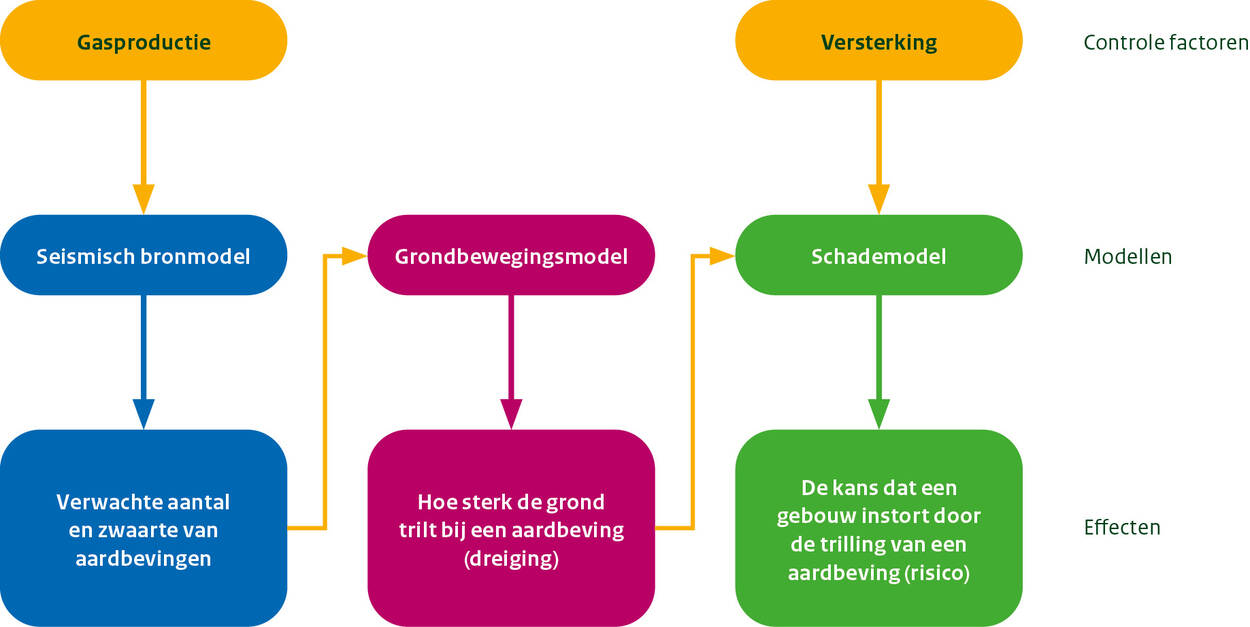 Gasproductie

Versterking

Controle factoren

Seismisch bronmodel

Grondbewegingsmodel

Schademodel

Modellen

Verwachte aantal en zwaarte van aardbevingen

Hoe sterk de grond trilt bij een aardbeving (dreiging)

De kans dat een gebouw instort door de trilling van een aardbeving (risico)

Effecten